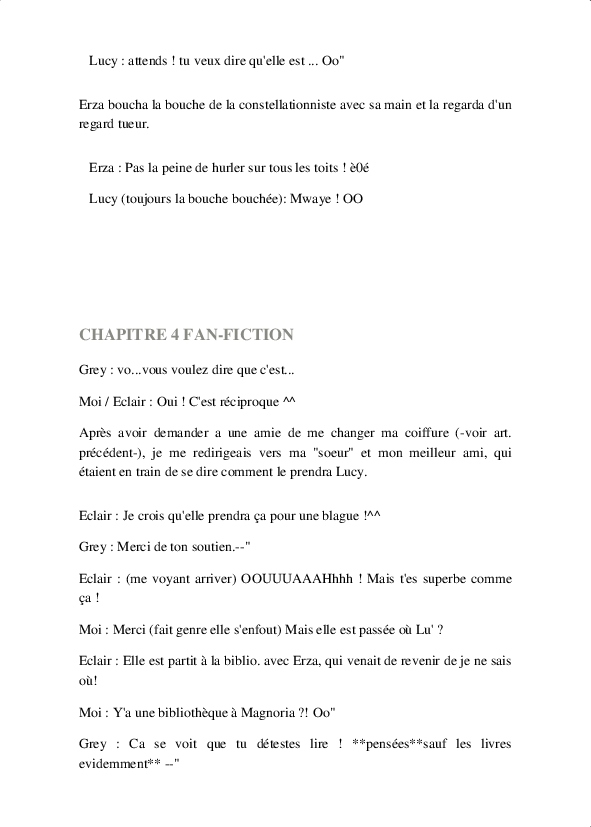 Lucy : attends ! tu veux dire qu'elle est ... Oo"

Erza boucha la bouche de la constellationniste avec sa main et la regarda d'un regard tueur.

Erza : Pas la peine de hurler sur tous les toits ! è0é

Lucy (toujours la bouche bouchée): Mwaye ! OO

CHAPITRE 4 FAN-FICTION

Grey : vo...vous voulez dire que c'est...

Moi / Eclair : Oui ! C'est réciproque ^^

Après avoir demander a une amie de me changer ma coiffure (-voir art. précédent-), je me redirigeais vers ma "soeur" et mon meilleur ami, qui étaient en train de se dire comment le prendra Lucy.

Eclair : Je crois qu'elle prendra ça pour une blague !^^

Grey : Merci de ton soutien.--"

Eclair : (me voyant arriver) OOUUUAAAHhhh ! Mais t'es superbe comme ça !

Moi : Merci (fait genre elle s'enfout) Mais elle est passée où Lu' ?

Eclair : Elle est partit à la biblio. avec Erza, qui venait de revenir de je ne sais où!

Moi : Y'a une bibliothèque à Magnoria ?! Oo"

Grey : Ca se voit que tu détestes lire ! **pensées**sauf les livres evidemment** --"